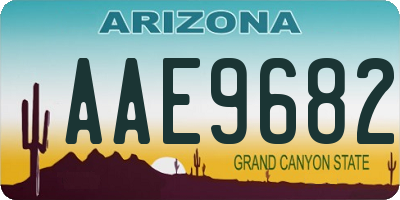 ARIZONA

AAE9682

GRAND CANYON STATE